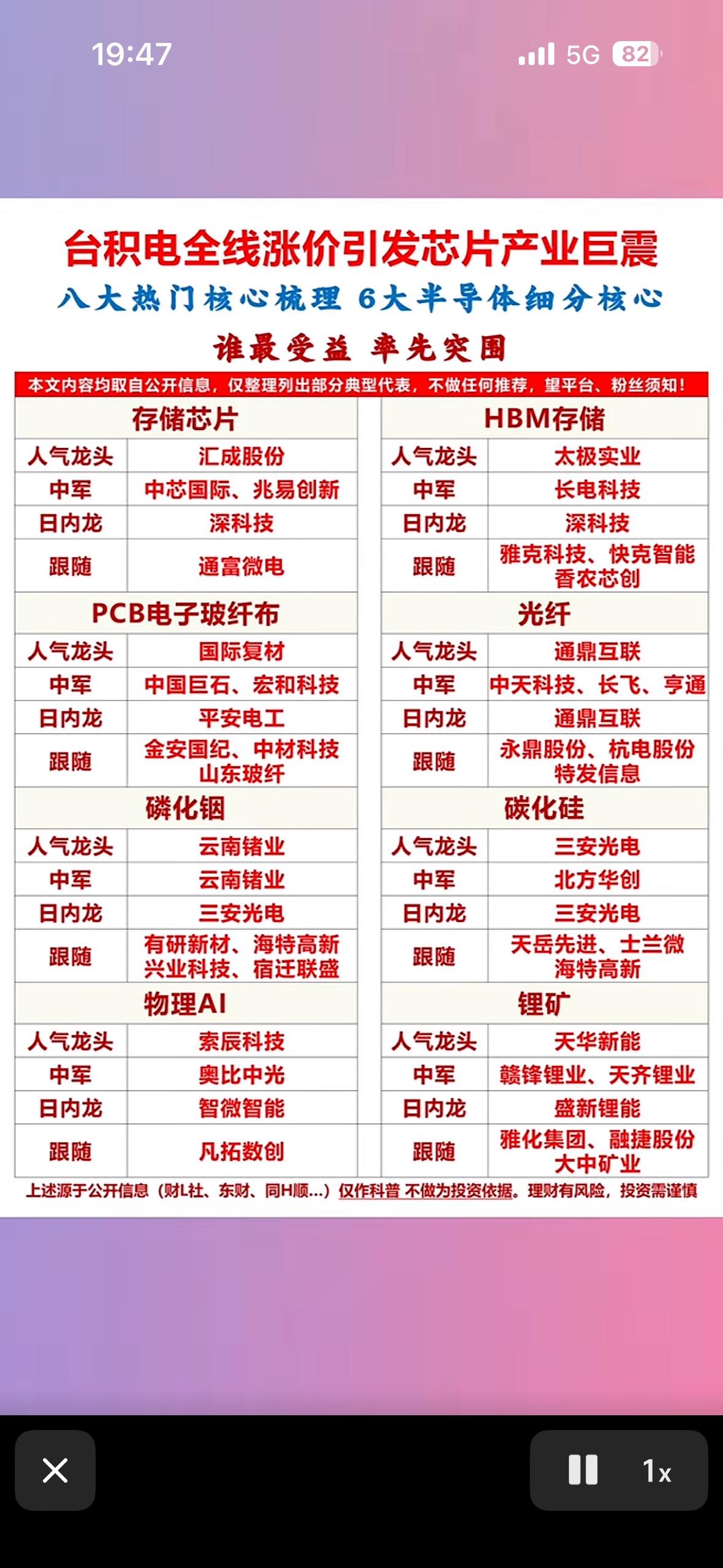 19:47
5G 82

台积电全线涨价引发芯片产业巨震
八大热门核心梳理 6大半导体细分核心
谁最受益 率先突围

本文内容均取自公开信息，仅整理列出部分典型代表，不做任何推荐，望平台、粉丝须知！

| 存储芯片 | |
|---|---|
| 人气龙头 | 汇成股份 |
| 中军 | 中芯国际、兆易创新 |
| 日内龙 | 深科技 |
| 跟随 | 通富微电 |

| PCB电子玻纤布 | |
|---|---|
| 人气龙头 | 国际复材 |
| 中军 | 中国巨石、宏和科技 |
| 日内龙 | 平安电工 |
| 跟随 | 金安国纪、中材科技 山东玻纤 |

| 磷化铟 | |
|---|---|
| 人气龙头 | 云南锗业 |
| 中军 | 云南锗业 |
| 日内龙 | 三安光电 |
| 跟随 | 有研新材、海特高新 兴业科技、宿迁联盛 |

| 物理AI | |
|---|---|
| 人气龙头 | 索辰科技 |
| 中军 | 奥比中光 |
| 日内龙 | 智微智能 |
| 跟随 | 凡拓数创 |

| HBM存储 | |
|---|---|
| 人气龙头 | 太极实业 |
| 中军 | 长电科技 |
| 日内龙 | 深科技 |
| 跟随 | 雅克科技、快克智能 香农芯创 |

| 光纤 | |
|---|---|
| 人气龙头 | 通鼎互联 |
| 中军 | 中天科技、长飞、亨通 |
| 日内龙 | 通鼎互联 |
| 跟随 | 永鼎股份、杭电股份 特发信息 |

| 碳化硅 | |
|---|---|
| 人气龙头 | 三安光电 |
| 中军 | 北方华创 |
| 日内龙 | 三安光电 |
| 跟随 | 天岳先进、士兰微 海特高新 |

| 锂矿 | |
|---|---|
| 人气龙头 | 天华新能 |
| 中军 | 赣锋锂业、天齐锂业 |
| 日内龙 | 盛新锂能 |
| 跟随 | 雅化集团、融捷股份 大中矿业 |

上述源于公开信息（财L社、东财、同H顺...）仅作科普 不做为投资依据。理财有风险，投资需谨慎

1x